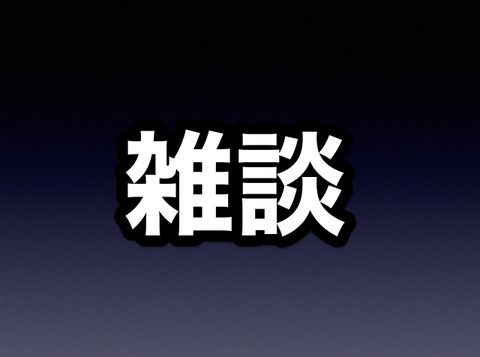 雑談